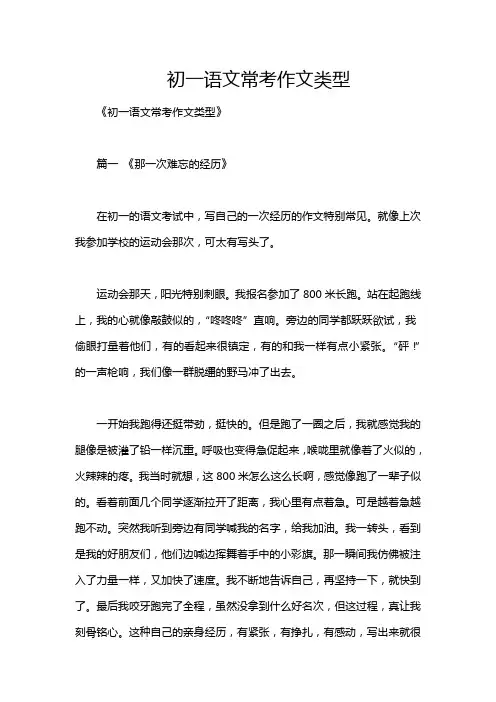 初一语文常考作文类型

《初一语文常考作文类型》

篇一 《那一次难忘的经历》

在初一的语文考试中，写自己的一次经历的作文特别常见。就像上次我参加学校的运动会那次，可太有写头了。

运动会那天，阳光特别刺眼。我报名参加了 800 米长跑。站在起跑线上，我的心就像敲鼓似的，“咚咚咚”直响。旁边的同学都跃跃欲试，我偷眼打量着他们，有的看起来很镇定，有的和我一样有点小紧张。“砰！”的一声枪响，我们像一群脱缰的野马冲了出去。

一开始我跑得还挺带劲，挺快的。但是跑了一圈之后，我就感觉我的腿像是被灌了铅一样沉重。呼吸也变得急促起来，喉咙里就像着了火似的，火辣辣的疼。我当时就想，这 800 米怎么这么长啊，感觉像跑了一辈子似的。看着前面几个同学逐渐拉开了距离，我心里有点着急。可是越着急越跑不动。突然我听到旁边有同学喊我的名字，给我加油。我一转头，看到是我的好朋友们，他们边喊边挥舞着手中的小彩旗。那一瞬间我仿佛被注入了力量一样，又加快了速度。我不断地告诉自己，再坚持一下，就快到了。最后我咬牙跑完了全程，虽然没拿到什么好名次，但这过程，真让我刻骨铭心。这种自己的亲身经历，有紧张，有挣扎，有感动，写出来就很